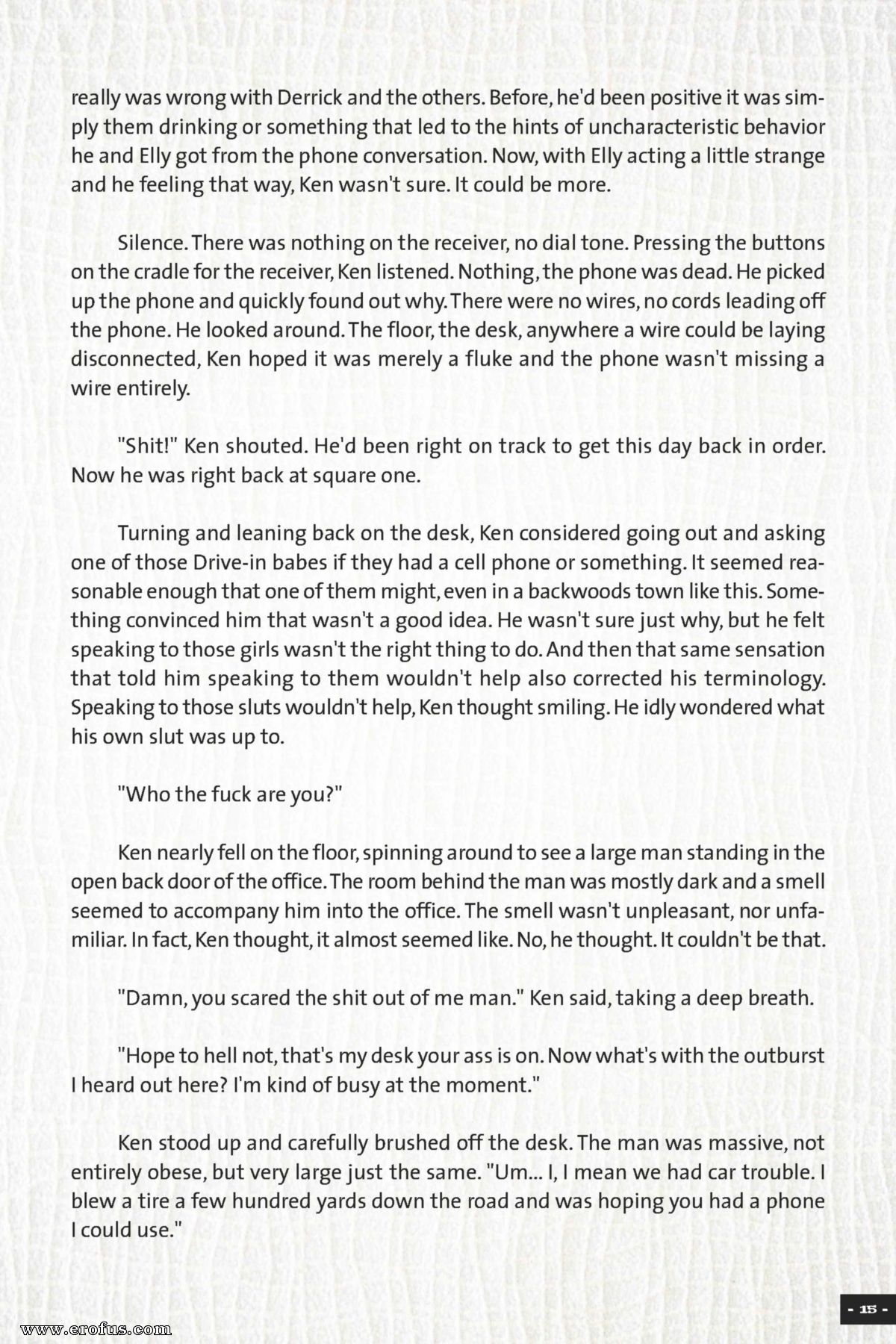 really was wrong with Derrick and the others. Before, he'd been positive it was simply them drinking or something that led to the hints of uncharacteristic behavior he and Elly got from the phone conversation. Now, with Elly acting a little strange and he feeling that way, Ken wasn't sure. It could be more.

Silence. There was nothing on the receiver, no dial tone. Pressing the buttons on the cradle for the receiver, Ken listened. Nothing, the phone was dead. He picked up the phone and quickly found out why. There were no wires, no cords leading off the phone. He looked around. The floor, the desk, anywhere a wire could be laying disconnected, Ken hoped it was merely a fluke and the phone wasn't missing a wire entirely.

"Shit!" Ken shouted. He'd been right on track to get this day back in order. Now he was right back at square one.

Turning and leaning back on the desk, Ken considered going out and asking one of those Drive-in babes if they had a cell phone or something. It seemed reasonable enough that one of them might, even in a backwoods town like this. Something convinced him that wasn't a good idea. He wasn't sure just why, but he felt speaking to those girls wasn't the right thing to do. And then that same sensation that told him speaking to them wouldn't help also corrected his terminology. Speaking to those sluts wouldn't help, Ken thought smiling. He idly wondered what his own slut was up to.

"Who the fuck are you?"

Ken nearly fell on the floor, spinning around to see a large man standing in the open back door of the office. The room behind the man was mostly dark and a smell seemed to accompany him into the office. The smell wasn't unpleasant, nor unfamiliar. In fact, Ken thought, it almost seemed like. No, he thought. It couldn't be that.

"Damn, you scared the shit out of me man." Ken said, taking a deep breath.

"Hope to hell not, that's my desk your ass is on. Now what's with the outburst I heard out here? I'm kind of busy at the moment."

Ken stood up and carefully brushed off the desk. The man was massive, not entirely obese, but very large just the same. "Um... I, I mean we had car trouble. I blew a tire a few hundred yards down the road and was hoping you had a phone I could use."

- 15 -

www.erofus.com